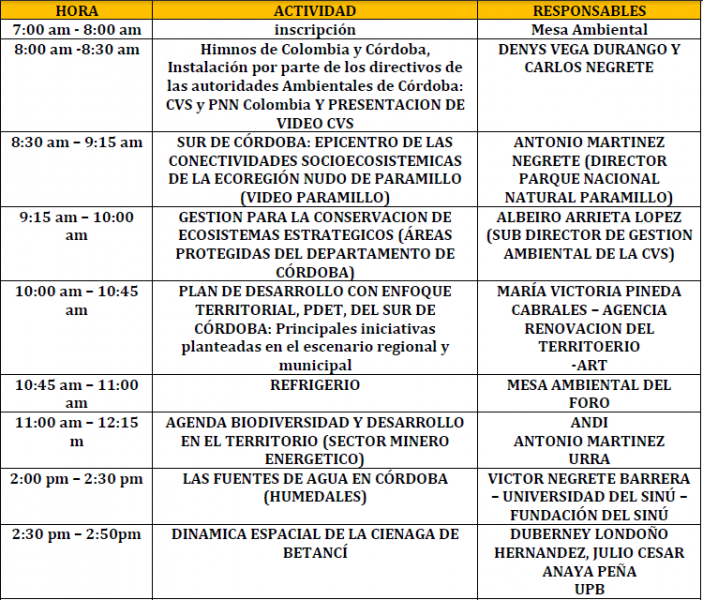 | HORA | ACTIVIDAD | RESPONSABLES |
|---|---|---|
| 7:00 am - 8:00 am | inscripción | Mesa Ambiental |
| 8:00 am -8:30 am | Himnos de Colombia y Córdoba, Instalación por parte de los directivos de las autoridades Ambientales de Córdoba: CVS y PNN Colombia Y PRESENTACION DE VIDEO CVS | DENYS VEGA DURANGO Y CARLOS NEGRETE |
| 8:30 am – 9:15 am | SUR DE CÓRDOBA: EPICENTRO DE LAS CONECTIVIDADES SOCIOECOSISTEMICAS DE LA ECOREGIÓN NUDO DE PARAMILLO (VIDEO PARAMILLO) | ANTONIO MARTINEZ NEGRETE (DIRECTOR PARQUE NACIONAL NATURAL PARAMILLO) |
| 9:15 am – 10:00 am | GESTION PARA LA CONSERVACION DE ECOSISTEMAS ESTRATEGICOS (ÁREAS PROTEGIDAS DEL DEPARTAMENTO DE CÓRDOBA) | ALBEIRO ARRIETA LOPEZ (SUB DIRECTOR DE GESTION AMBIENTAL DE LA CVS) |
| 10:00 am – 10:45 am | PLAN DE DESARROLLO CON ENFOQUE TERRITORIAL, PDET, DEL SUR DE CÓRDOBA: Principales iniciativas planteadas en el escenario regional y municipal | MARÍA VICTORIA PINEDA CABRALES – AGENCIA RENOVACION DEL TERRITOERIO -ART |
| 10:45 am – 11:00 am | REFRIGERIO | MESA AMBIENTAL DEL FORO |
| 11:00 am – 12:15 m | AGENDA BIODIVERSIDAD Y DESARROLLO EN EL TERRITORIO (SECTOR MINERO ENERGETICO) | ANDI ANTONIO MARTINEZ URRA |
| 2:00 pm – 2:30 pm | LAS FUENTES DE AGUA EN CÓRDOBA (HUMEDALES) | VICTOR NEGRETE BARRERA – UNIVERSIDAD DEL SINÚ – FUNDACIÓN DEL SINÚ |
| 2:30 pm – 2:50pm | DINAMICA ESPACIAL DE LA CIENAGA DE BETANCÍ | DUBERNEY LONDOÑO HERNANDEZ, JULIO CESAR ANAYA PEÑA UPB |